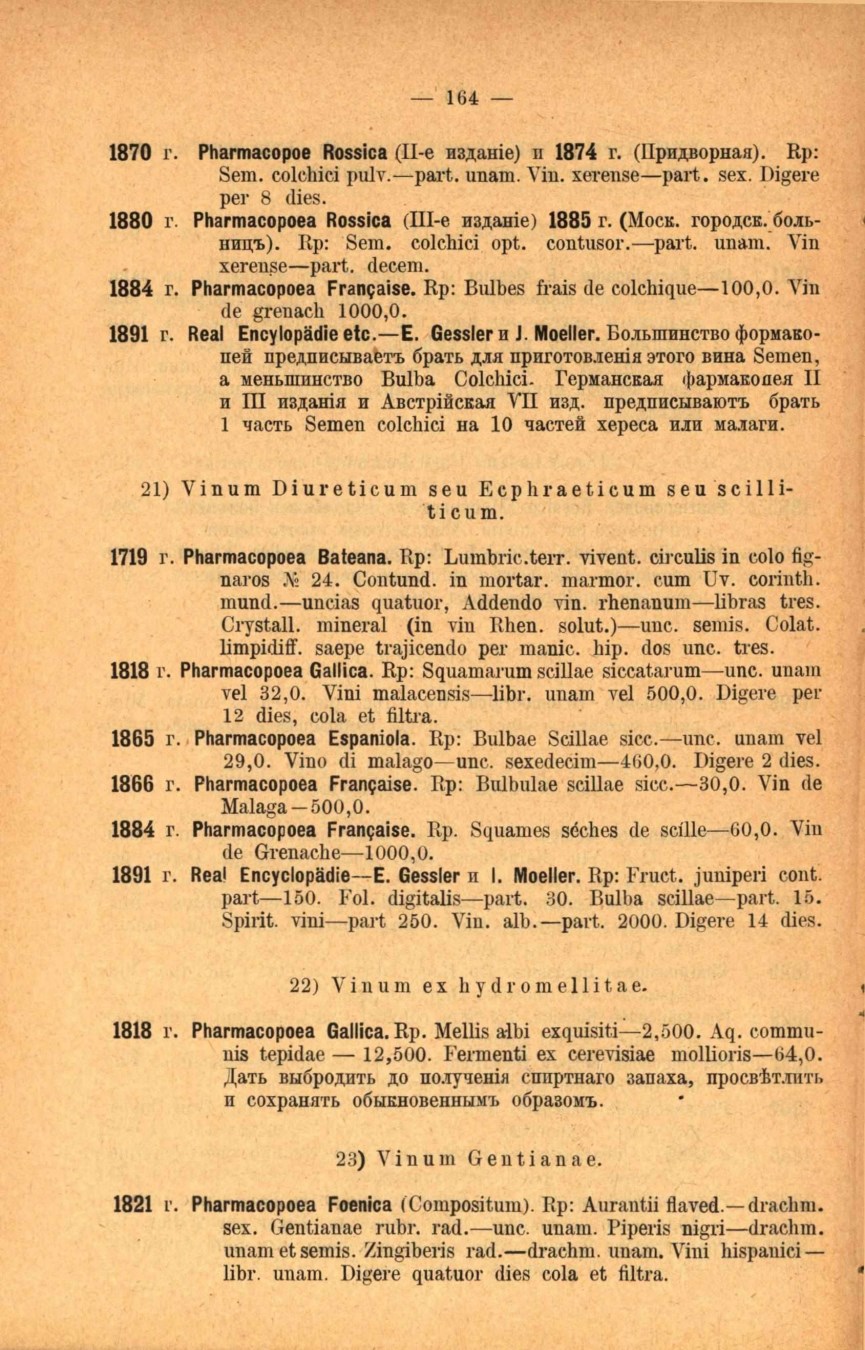 — 164 —

1870 г. Pharmacopoe Rossica (II-е изданіе) и 1874 г. (Придворная). Rp: Sem. colchici pulv.—part. unam. Vin. xerense—part. sex. Digere per 8 dies.

1880 г. Pharmacopoea Rossica (III-е изданіе) 1885 г. (Моск. городск. больницъ). Rp: Sem. colchici opt. contusor.—part. unam. Vin xerense—part. decem.

1884 г. Pharmacopoea Française. Rp: Bulbes frais de colchique—100,0. Vin de grenach 1000,0.

1891 г. Real Encylopädie etc.—E. Gessler и J. Moeller. Большинство формакопей предписываетъ брать для приготовленія этого вина Semen, а меньшинство Bulba Colchici. Германская фармакопея II и III изданія и Австрійская VII изд. предписываютъ брать 1 часть Semen colchici на 10 частей хереса или малаги.

21) Vinum Diureticum seu Ecphraeticum seu scilliticum.

1719 г. Pharmacopoea Bateana. Rp: Lumbric.terr. vivent. circulis in colo fignaros № 24. Contund. in mortar. marmor. cum Uv. corinth. mund.—uncias quatuor, Addendo vin. rhenanum—libras tres. Crystall. mineral (in vin Rhen. solut.)—unc. semis. Colat. limpidiff. saepe trajicendo per manic. hip. dos unc. tres.

1818 г. Pharmacopoea Gallica. Rp: Squamarum scillae siccatarum—unc. unam vel 32,0. Vini malacensis—libr. unam vel 500,0. Digere per 12 dies, cola et filtra.

1865 г. Pharmacopoea Espaniola. Rp: Bulbae Scillae sicc.—unc. unam vel 29,0. Vino di malago—unc. sexedecim—460,0. Digere 2 dies.

1866 г. Pharmacopoea Française. Rp: Bulbulae scillae sicc.—30,0. Vin de Malaga—500,0.

1884 г. Pharmacopoea Française. Rp. Squames séches de scille—60,0. Vin de Grenache—1000,0.

1891 г. Real Encyclopädie—E. Gessler и I. Moeller. Rp: Fruct. juniperi cont. part—150. Fol. digitalis—part. 30. Bulba scillae—part. 15. Spirit. vini—part 250. Vin. alb.—part. 2000. Digere 14 dies.

22) Vinum ex hydromellitae.

1818 г. Pharmacopoea Gallica. Rp. Mellis albi exquisiti—2,500. Aq. communis tepidae — 12,500. Fermenti ex cerevisiae mollioris—64,0. Дать выбродить до полученія спиртнаго запаха, просвѣтлить и сохранять обыкновеннымъ образомъ.

23) Vinum Gentianae.

1821 г. Pharmacopoea Foenica (Compositum). Rp: Aurantii flaved.—drachm. sex. Gentianae rubr. rad.—unc. unam. Piperis nigri—drachm. unam et semis. Zingiberis rad.—drachm. unam. Vini hispanici—libr. unam. Digere quatuor dies cola et filtra.